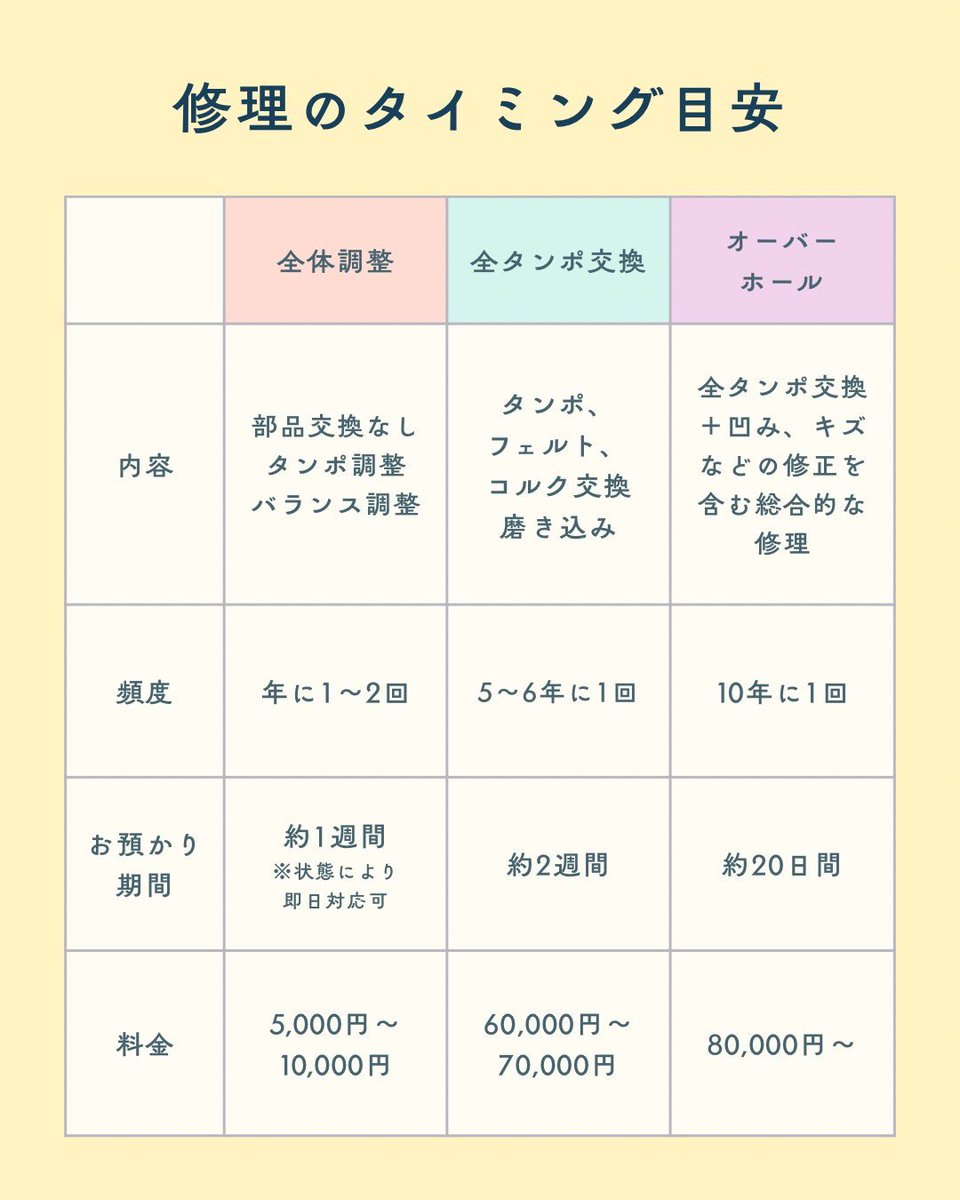 修理のタイミング目安

| | 全体調整 | 全タンポ交換 | オーバーホール |
|---|---|---|---|
| 内容 | 部品交換なし タンポ調整 バランス調整 | タンポ、フェルト、コルク交換 磨き込み | 全タンポ交換＋凹み、キズなどの修正を含む総合的な修理 |
| 頻度 | 年に1～2回 | 5～6年に1回 | 10年に1回 |
| お預かり期間 | 約1週間 ※状態により即日対応可 | 約2週間 | 約20日間 |
| 料金 | 5,000円～10,000円 | 60,000円～70,000円 | 80,000円～ |